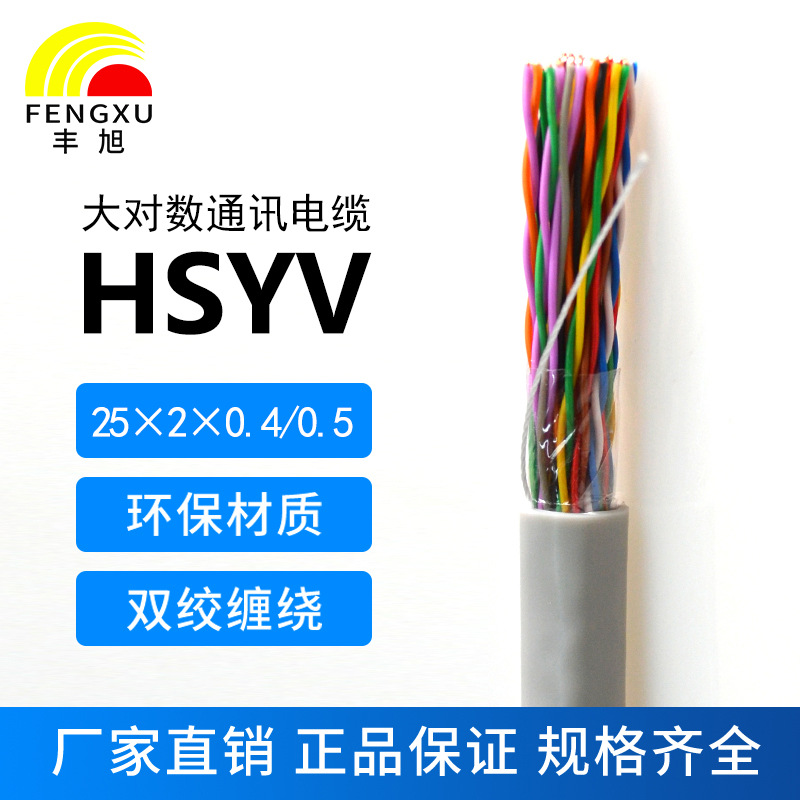 FENGXU
丰旭

大对数通讯电缆
HSYV

25×2×0.4/0.5

环保材质

双绞缠绕

厂家直销 正品保证 规格齐全